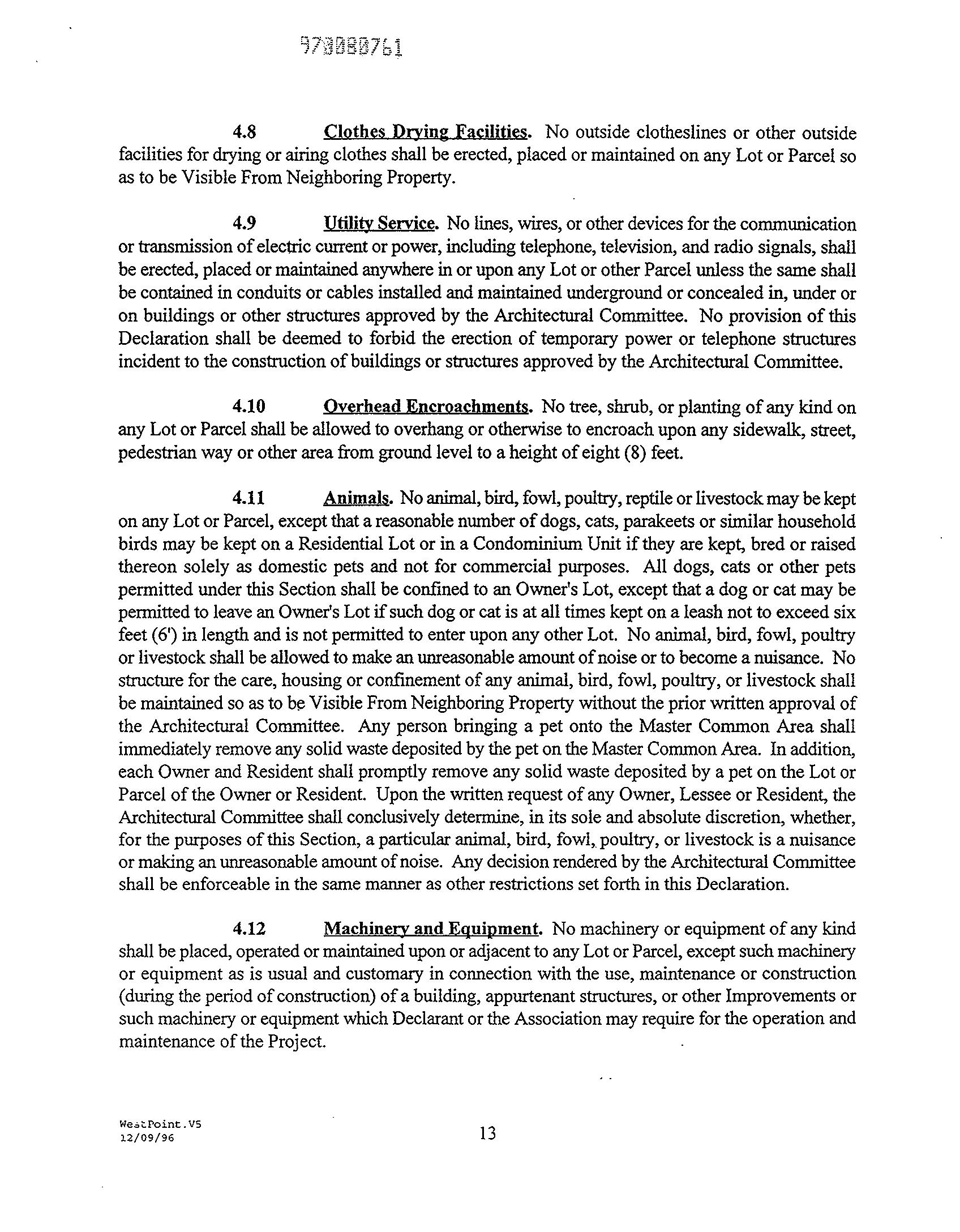 970080761

4.8 Clothes Drying Facilities. No outside clotheslines or other outside facilities for drying or airing clothes shall be erected, placed or maintained on any Lot or Parcel so as to be Visible From Neighboring Property.

4.9 Utility Service. No lines, wires, or other devices for the communication or transmission of electric current or power, including telephone, television, and radio signals, shall be erected, placed or maintained anywhere in or upon any Lot or other Parcel unless the same shall be contained in conduits or cables installed and maintained underground or concealed in, under or on buildings or other structures approved by the Architectural Committee. No provision of this Declaration shall be deemed to forbid the erection of temporary power or telephone structures incident to the construction of buildings or structures approved by the Architectural Committee.

4.10 Overhead Encroachments. No tree, shrub, or planting of any kind on any Lot or Parcel shall be allowed to overhang or otherwise to encroach upon any sidewalk, street, pedestrian way or other area from ground level to a height of eight (8) feet.

4.11 Animals. No animal, bird, fowl, poultry, reptile or livestock may be kept on any Lot or Parcel, except that a reasonable number of dogs, cats, parakeets or similar household birds may be kept on a Residential Lot or in a Condominium Unit if they are kept, bred or raised thereon solely as domestic pets and not for commercial purposes. All dogs, cats or other pets permitted under this Section shall be confined to an Owner's Lot, except that a dog or cat may be permitted to leave an Owner's Lot if such dog or cat is at all times kept on a leash not to exceed six feet (6') in length and is not permitted to enter upon any other Lot. No animal, bird, fowl, poultry or livestock shall be allowed to make an unreasonable amount of noise or to become a nuisance. No structure for the care, housing or confinement of any animal, bird, fowl, poultry, or livestock shall be maintained so as to be Visible From Neighboring Property without the prior written approval of the Architectural Committee. Any person bringing a pet onto the Master Common Area shall immediately remove any solid waste deposited by the pet on the Master Common Area. In addition, each Owner and Resident shall promptly remove any solid waste deposited by a pet on the Lot or Parcel of the Owner or Resident. Upon the written request of any Owner, Lessee or Resident, the Architectural Committee shall conclusively determine, in its sole and absolute discretion, whether, for the purposes of this Section, a particular animal, bird, fowl, poultry, or livestock is a nuisance or making an unreasonable amount of noise. Any decision rendered by the Architectural Committee shall be enforceable in the same manner as other restrictions set forth in this Declaration.

4.12 Machinery and Equipment. No machinery or equipment of any kind shall be placed, operated or maintained upon or adjacent to any Lot or Parcel, except such machinery or equipment as is usual and customary in connection with the use, maintenance or construction (during the period of construction) of a building, appurtenant structures, or other Improvements or such machinery or equipment which Declarant or the Association may require for the operation and maintenance of the Project.

WestPoint.V5
12/09/96

13